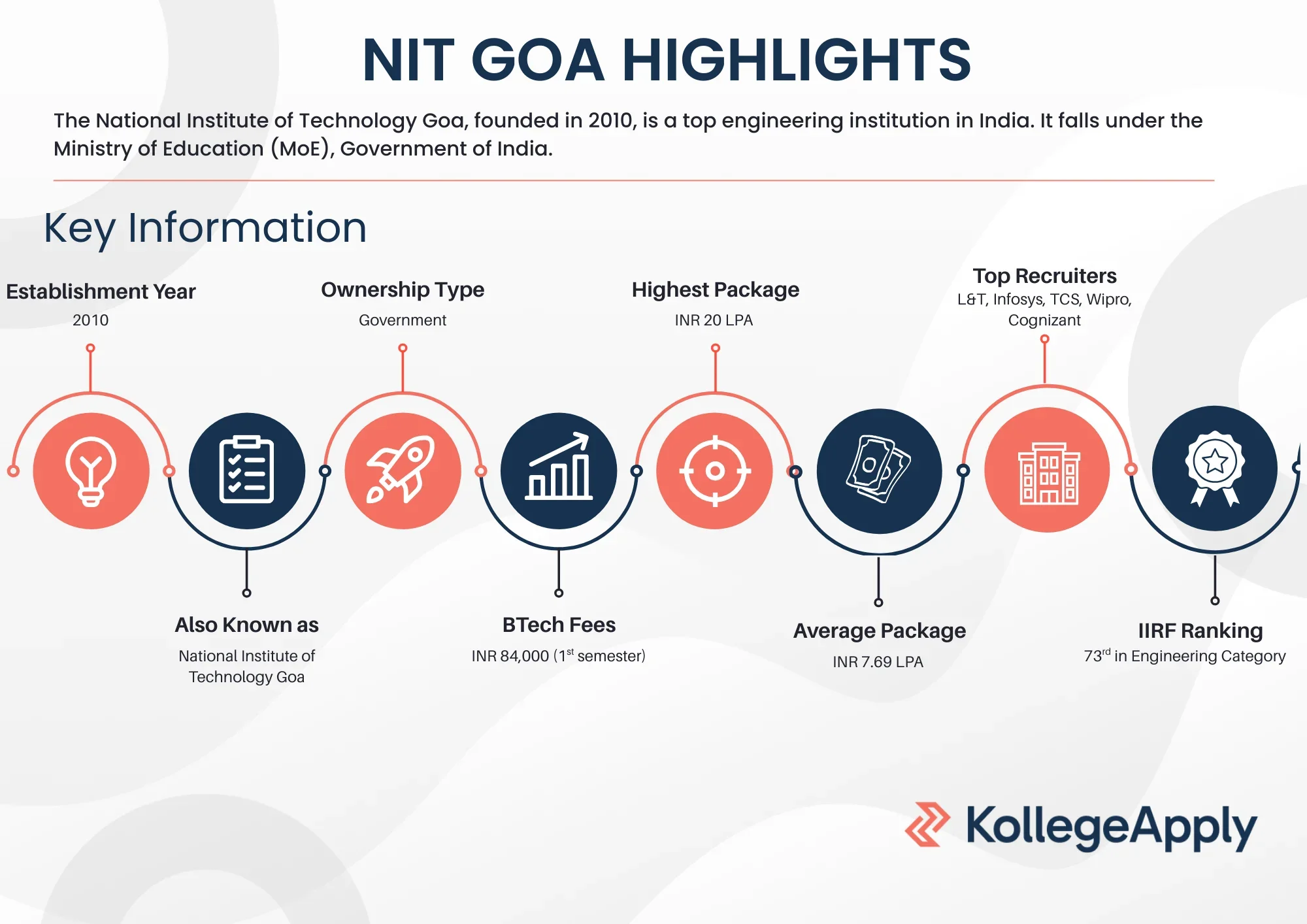 NIT GOA HIGHLIGHTS

The National Institute of Technology Goa, founded in 2010, is a top engineering institution in India. It falls under the Ministry of Education (MoE), Government of India.

Key Information

Establishment Year
2010

Ownership Type
Government

Highest Package
INR 20 LPA

Top Recruiters
L&T, Infosys, TCS, Wipro, Cognizant

Also Known as
National Institute of Technology Goa

BTech Fees
INR 84,000 ($1^{st}$ semester)

Average Package
INR 7.69 LPA

IIRF Ranking
$73^{rd}$ in Engineering Category

KollegeApply